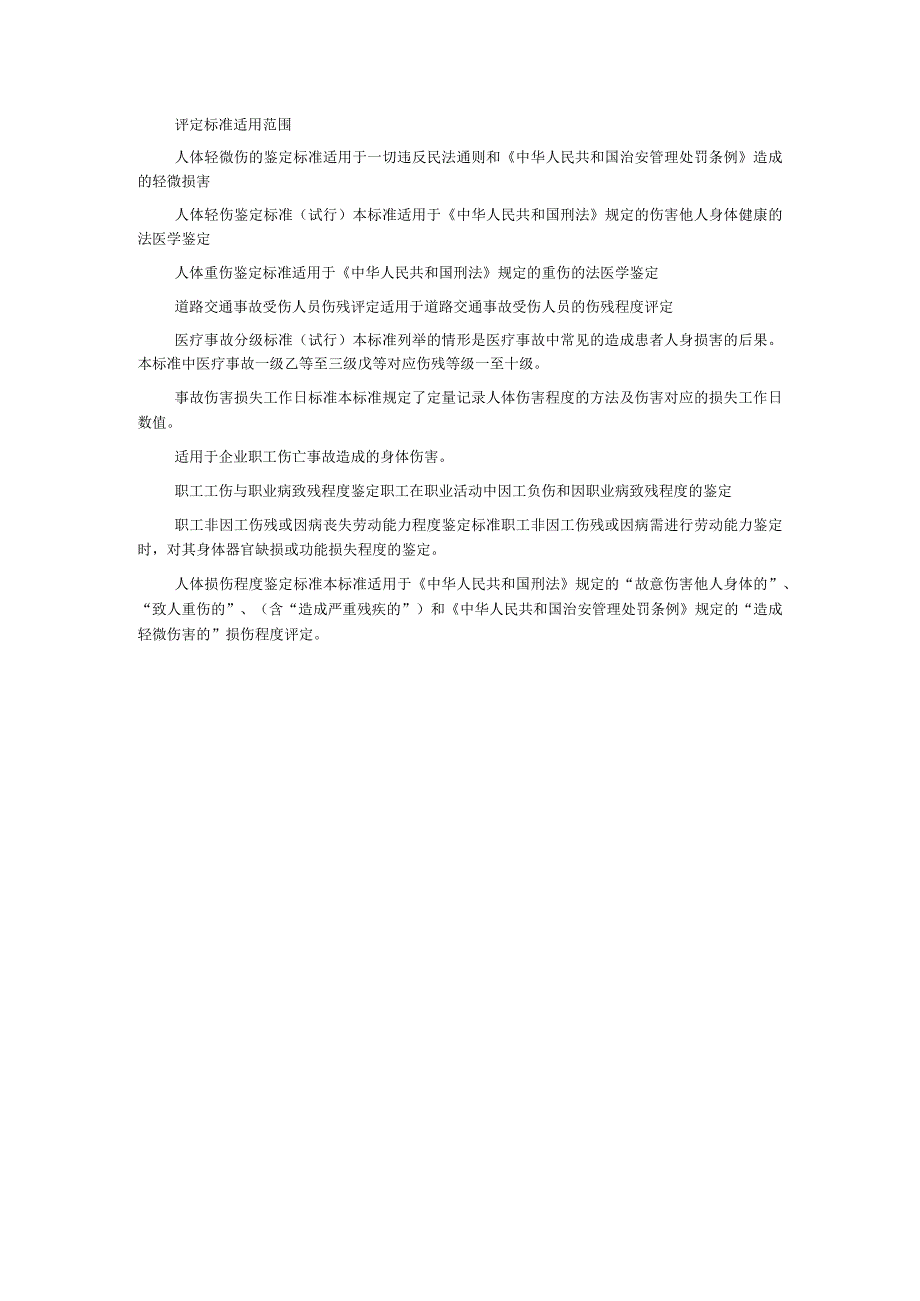 评定标准适用范围

人体轻微伤的鉴定标准适用于一切违反民法通则和《中华人民共和国治安管理处罚条例》造成的轻微损害

人体轻伤鉴定标准（试行）本标准适用于《中华人民共和国刑法》规定的伤害他人身体健康的法医学鉴定

人体重伤鉴定标准适用于《中华人民共和国刑法》规定的重伤的法医学鉴定

道路交通事故受伤人员伤残评定适用于道路交通事故受伤人员的伤残程度评定

医疗事故分级标准（试行）本标准列举的情形是医疗事故中常见的造成患者人身损害的后果。本标准中医疗事故一级乙等至三级戊等对应伤残等级一至十级。

事故伤害损失工作日标准本标准规定了定量记录人体伤害程度的方法及伤害对应的损失工作日数值。

适用于企业职工伤亡事故造成的身体伤害。

职工工伤与职业病致残程度鉴定职工在职业活动中因工负伤和因职业病致残程度的鉴定

职工非因工伤残或因病丧失劳动能力程度鉴定标准职工非因工伤残或因病需进行劳动能力鉴定时，对其身体器官缺损或功能损失程度的鉴定。

人体损伤程度鉴定标准本标准适用于《中华人民共和国刑法》规定的“故意伤害他人身体的”、“致人重伤的”、（含“造成严重残疾的”）和《中华人民共和国治安管理处罚条例》规定的“造成轻微伤害的”损伤程度评定。